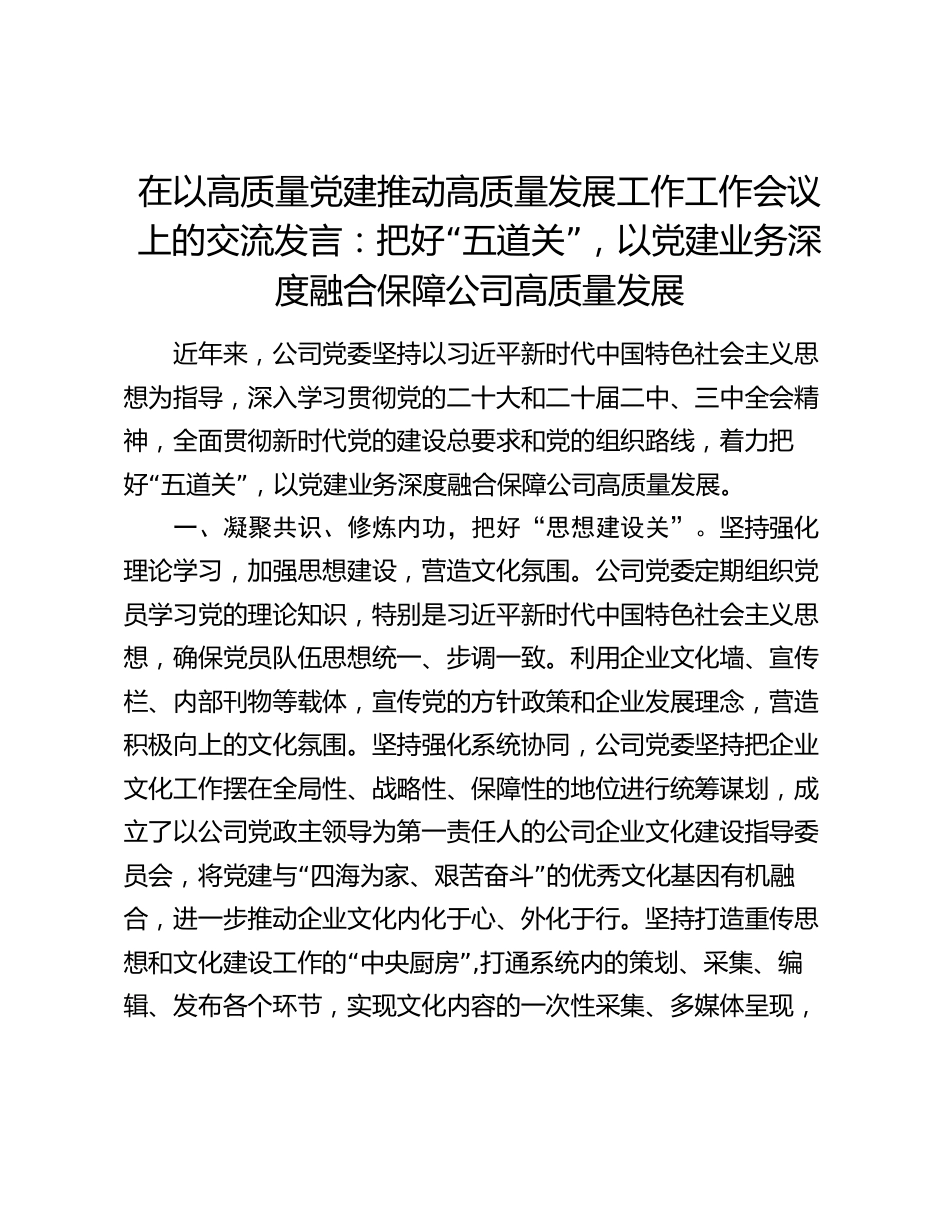 在以高质量党建推动高质量发展工作工作会议上的交流发言：把好“五道关”，以党建业务深度融合保障公司高质量发展

近年来，公司党委坚持以习近平新时代中国特色社会主义思想为指导，深入学习贯彻党的二十大和二十届二中、三中全会精神，全面贯彻新时代党的建设总要求和党的组织路线，着力把好“五道关”，以党建业务深度融合保障公司高质量发展。

一、凝聚共识、修炼内功，把好“思想建设关”。坚持强化理论学习，加强思想建设，营造文化氛围。公司党委定期组织党员学习党的理论知识，特别是习近平新时代中国特色社会主义思想，确保党员队伍思想统一、步调一致。利用企业文化墙、宣传栏、内部刊物等载体，宣传党的方针政策和企业发展理念，营造积极向上的文化氛围。坚持强化系统协同，公司党委坚持把企业文化工作摆在全局性、战略性、保障性的地位进行统筹谋划，成立了以公司党政主领导为第一责任人的公司企业文化建设指导委员会，将党建与“四海为家、艰苦奋斗”的优秀文化基因有机融合，进一步推动企业文化内化于心、外化于行。坚持打造重传思想和文化建设工作的“中央厨房”,打通系统内的策划、采集、编辑、发布各个环节，实现文化内容的一次性采集、多媒体呈现，